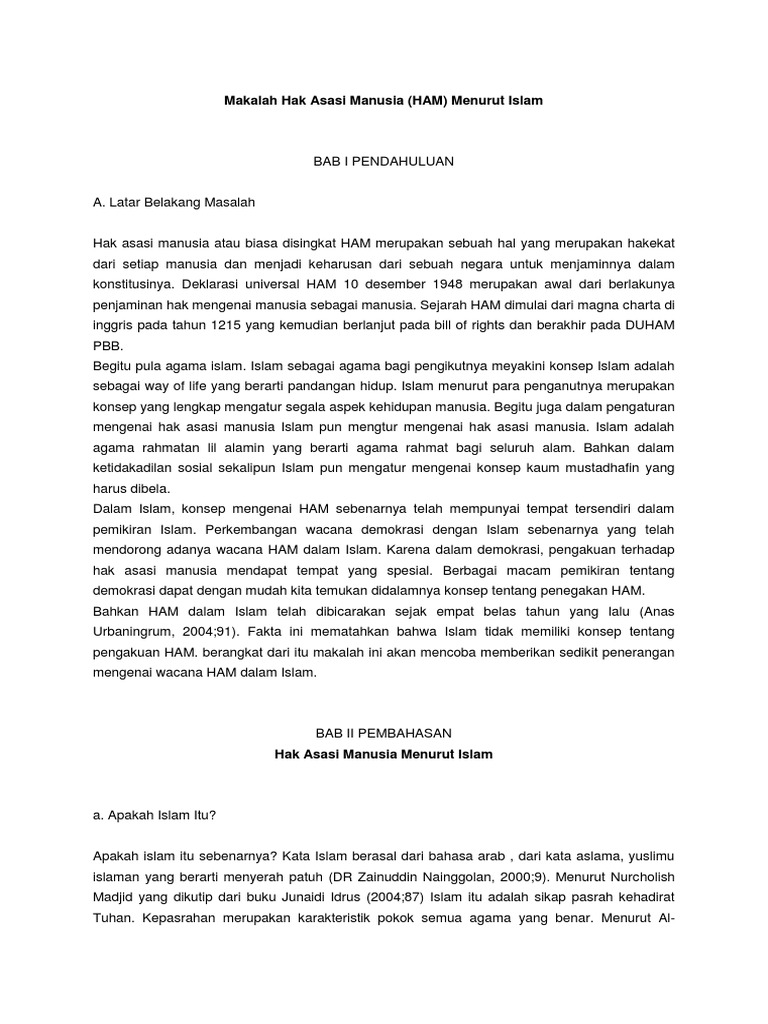 Makalah Hak Asasi Manusia (HAM) Menurut Islam

BAB I PENDAHULUAN

A. Latar Belakang Masalah

Hak asasi manusia atau biasa disingkat HAM merupakan sebuah hal yang merupakan hakekat dari setiap manusia dan menjadi keharusan dari sebuah negara untuk menjaminnya dalam konstitusinya. Deklarasi universal HAM 10 desember 1948 merupakan awal dari berlakunya penjaminan hak mengenai manusia sebagai manusia. Sejarah HAM dimulai dari magna charta di inggris pada tahun 1215 yang kemudian berlanjut pada bill of rights dan berakhir pada DUHAM PBB.
Begitu pula agama islam. Islam sebagai agama bagi pengikutnya meyakini konsep Islam adalah sebagai way of life yang berarti pandangan hidup. Islam menurut para penganutnya merupakan konsep yang lengkap mengatur segala aspek kehidupan manusia. Begitu juga dalam pengaturan mengenai hak asasi manusia Islam pun mengtur mengenai hak asasi manusia. Islam adalah agama rahmatan lil alamin yang berarti agama rahmat bagi seluruh alam. Bahkan dalam ketidakadilan sosial sekalipun Islam pun mengatur mengenai konsep kaum mustadhafin yang harus dibela.
Dalam Islam, konsep mengenai HAM sebenarnya telah mempunyai tempat tersendiri dalam pemikiran Islam. Perkembangan wacana demokrasi dengan Islam sebenarnya yang telah mendorong adanya wacana HAM dalam Islam. Karena dalam demokrasi, pengakuan terhadap hak asasi manusia mendapat tempat yang spesial. Berbagai macam pemikiran tentang demokrasi dapat dengan mudah kita temukan didalamnya konsep tentang penegakan HAM.
Bahkan HAM dalam Islam telah dibicarakan sejak empat belas tahun yang lalu (Anas Urbaningrum, 2004;91). Fakta ini mematahkan bahwa Islam tidak memiliki konsep tentang pengakuan HAM. berangkat dari itu makalah ini akan mencoba memberikan sedikit penerangan mengenai wacana HAM dalam Islam.

BAB II PEMBAHASAN
Hak Asasi Manusia Menurut Islam

a. Apakah Islam Itu?

Apakah islam itu sebenarnya? Kata Islam berasal dari bahasa arab , dari kata aslama, yuslimu islaman yang berarti menyerah patuh (DR Zainuddin Nainggolan, 2000;9). Menurut Nurcholish Madjid yang dikutip dari buku Junaidi Idrus (2004;87) Islam itu adalah sikap pasrah kehadirat Tuhan. Kepasrahan merupakan karakteristik pokok semua agama yang benar. Menurut Al-